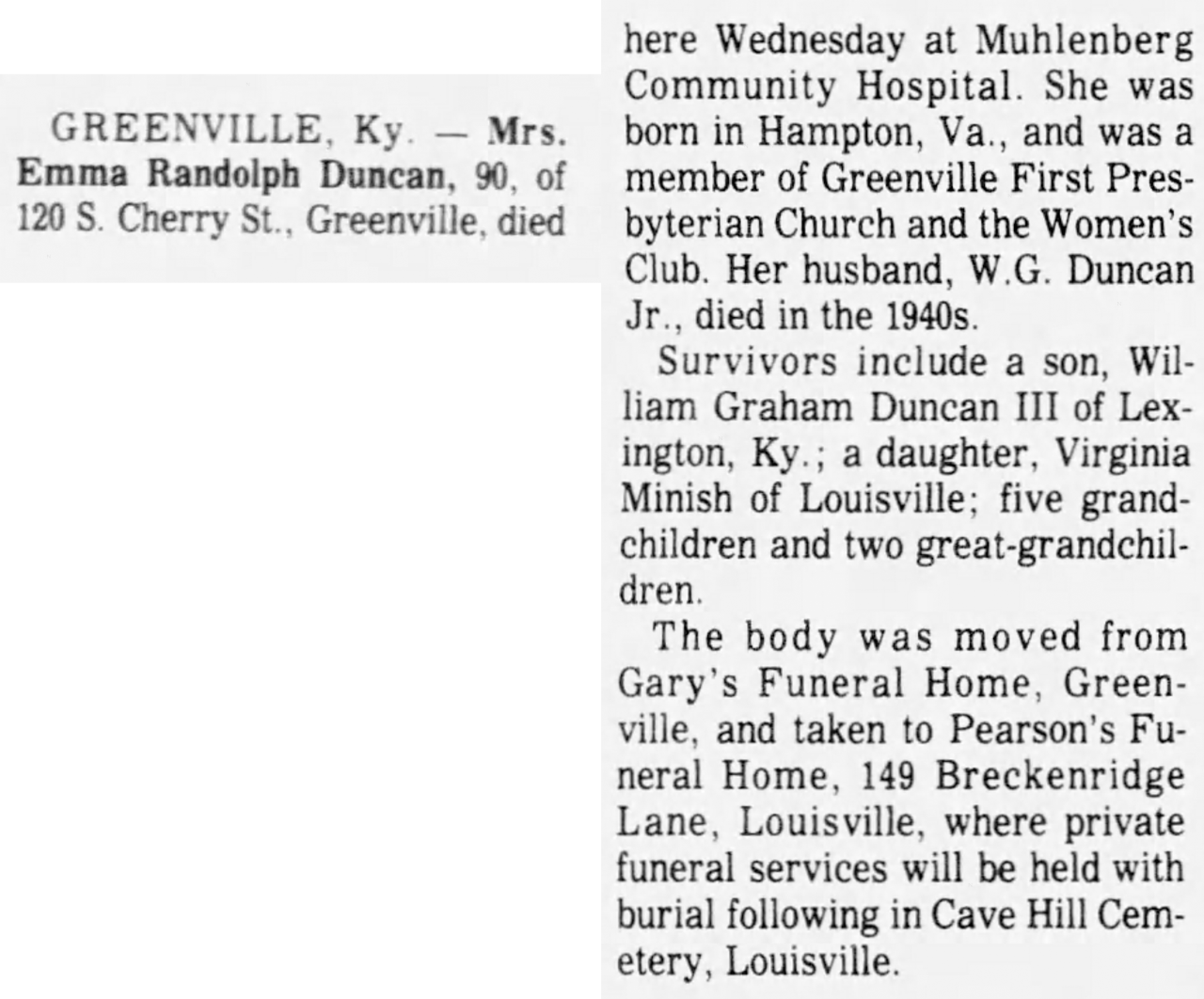 GREENVILLE, Ky. — Mrs. Emma Randolph Duncan, 90, of 120 S. Cherry St., Greenville, died here Wednesday at Muhlenberg Community Hospital. She was born in Hampton, Va., and was a member of Greenville First Presbyterian Church and the Women's Club. Her husband, W.G. Duncan Jr., died in the 1940s.

Survivors include a son, William Graham Duncan III of Lexington, Ky.; a daughter, Virginia Minish of Louisville; five grandchildren and two great-grandchildren.

The body was moved from Gary's Funeral Home, Greenville, and taken to Pearson's Funeral Home, 149 Breckenridge Lane, Louisville, where private funeral services will be held with burial following in Cave Hill Cemetery, Louisville.